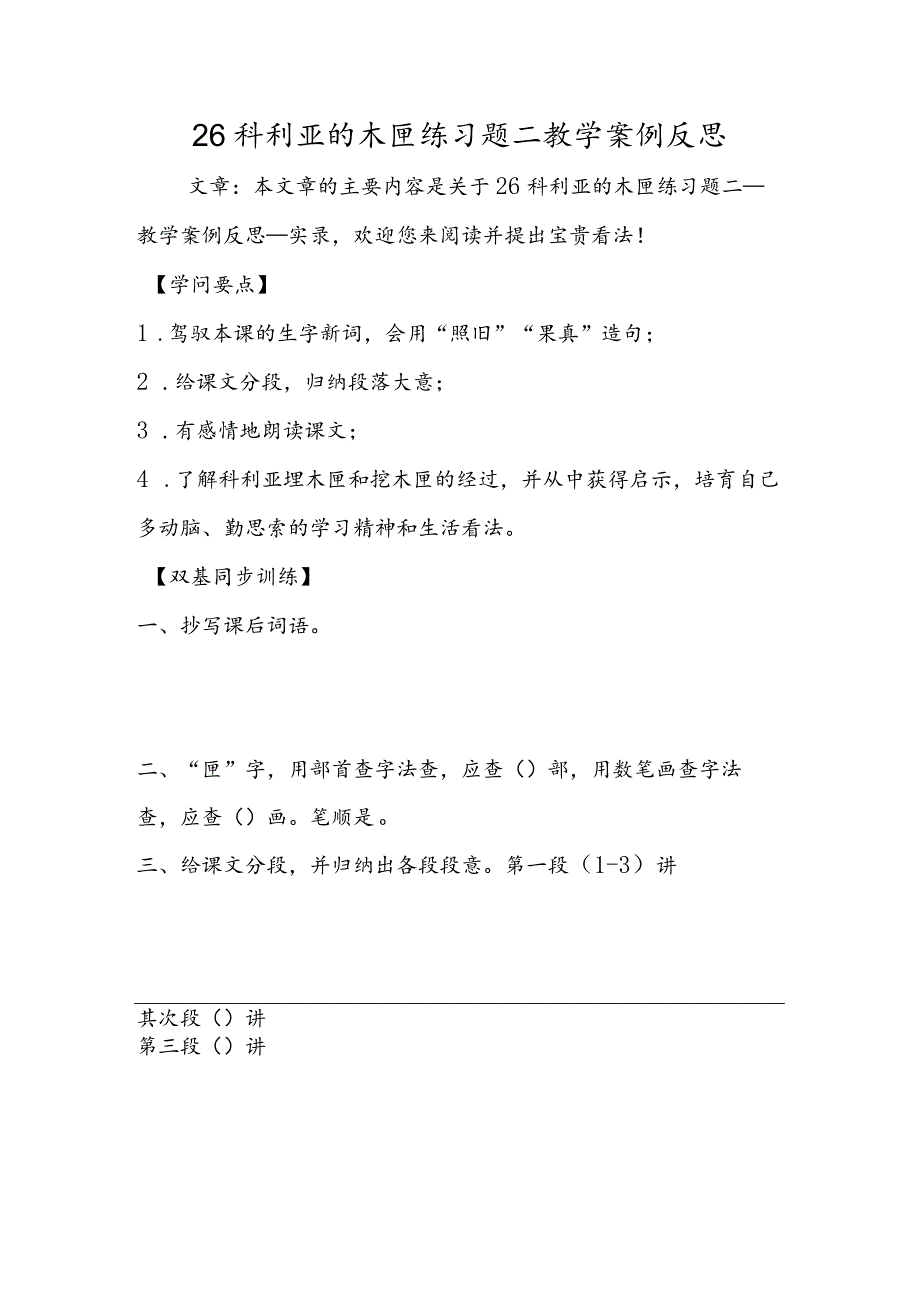 26科利亚的木匣练习题二教学案例反思

文章：本文章的主要内容是关于26科利亚的木匣练习题二—教学案例反思—实录，欢迎您来阅读并提出宝贵看法！

【学问要点】

1．驾驭本课的生字新词，会用“照旧”“果真”造句；

2．给课文分段，归纳段落大意；

3．有感情地朗读课文；

4．了解科利亚埋木匣和挖木匣的经过，并从中获得启示，培育自己多动脑、勤思索的学习精神和生活看法。

【双基同步训练】

一、抄写课后词语。

二、“匣”字，用部首查字法查，应查（）部，用数笔画查字法查，应查（）画。笔顺是。

三、给课文分段，并归纳出各段段意。第一段（1-3）讲

其次段（）讲
第三段（）讲